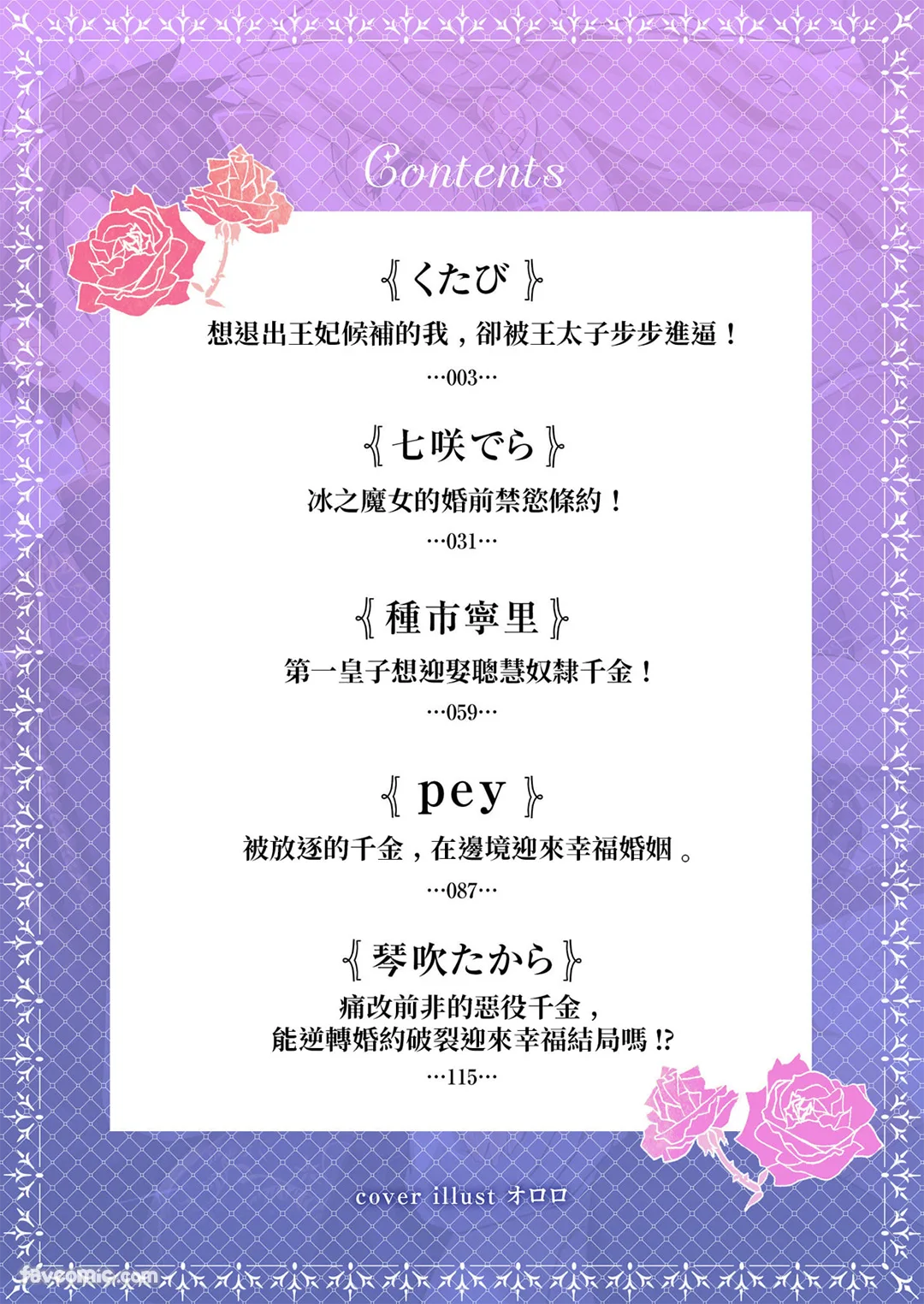 Contents

《くたび》

想退出王妃候補的我，卻被王太子步步進逼！

…003…

《七咲でら》

冰之魔女的婚前禁慾條約！

…031…

《種市寧里》

第一皇子想迎娶聰慧奴隸千金！

…059…

《pey》

被放逐的千金，在邊境迎來幸福婚姻。

…087…

《琴吹たから》

痛改前非的惡役千金，
能逆轉婚約破裂迎來幸福結局嗎!?

…115…

cover illust オロロ

favcomic.com